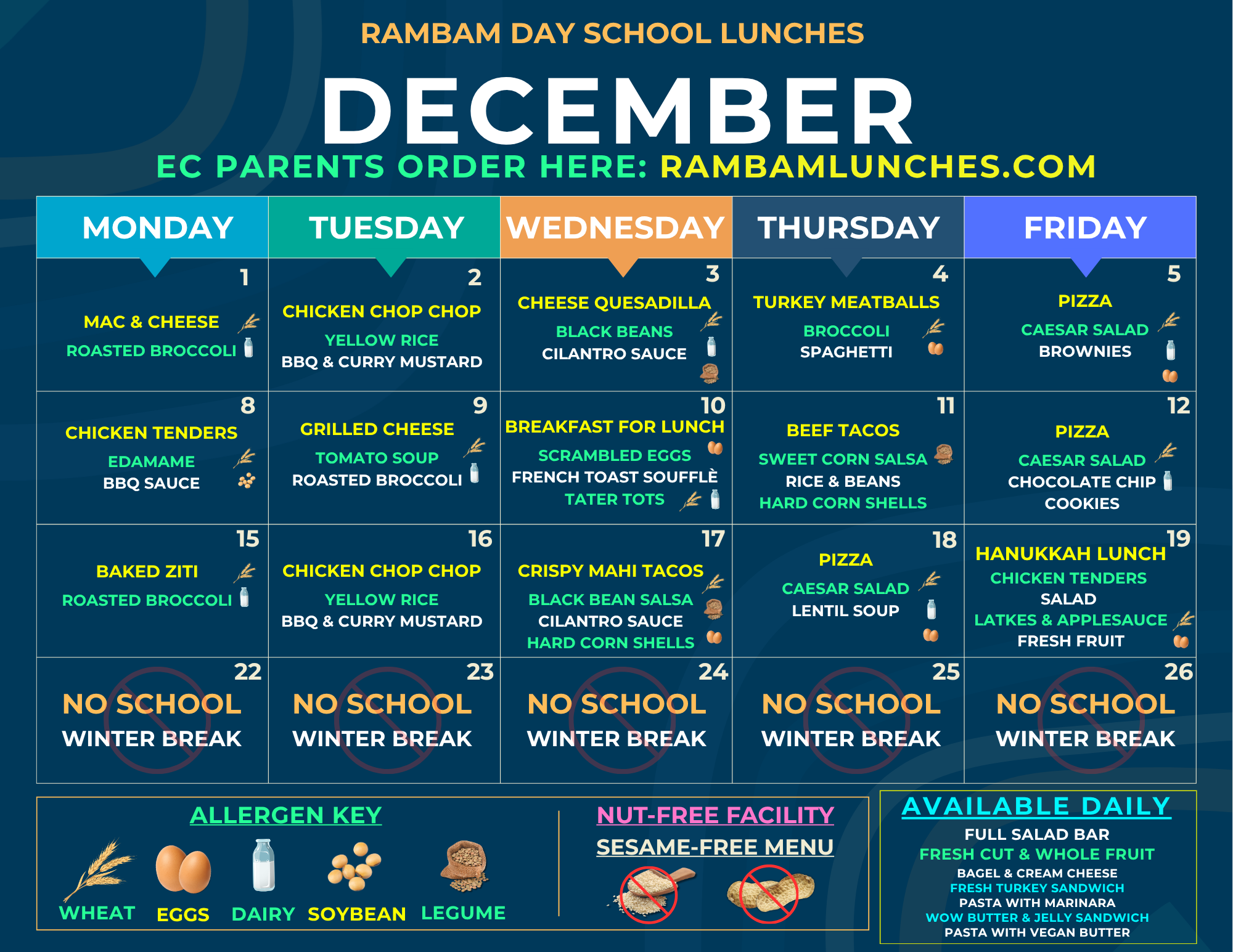 RAMBAM DAY SCHOOL LUNCHES

DECEMBER

EC PARENTS ORDER HERE: RAMBAMLUNCHES.COM

| MONDAY | TUESDAY | WEDNESDAY | THURSDAY | FRIDAY |
|---|---|---|---|---|
| 1 MAC & CHEESE ROASTED BROCCOLI | 2 CHICKEN CHOP CHOP YELLOW RICE BBQ & CURRY MUSTARD | 3 CHEESE QUESADILLA BLACK BEANS CILANTRO SAUCE | 4 TURKEY MEATBALLS BROCCOLI SPAGHETTI | 5 PIZZA CAESAR SALAD BROWNIES |
| 8 CHICKEN TENDERS EDAMAME BBQ SAUCE | 9 GRILLED CHEESE TOMATO SOUP ROASTED BROCCOLI | 10 BREAKFAST FOR LUNCH SCRAMBLED EGGS FRENCH TOAST SOUFFLÈ TATER TOTS | 11 BEEF TACOS SWEET CORN SALSA RICE & BEANS HARD CORN SHELLS | 12 PIZZA CAESAR SALAD CHOCOLATE CHIP COOKIES |
| 15 BAKED ZITI ROASTED BROCCOLI | 16 CHICKEN CHOP CHOP YELLOW RICE BBQ & CURRY MUSTARD | 17 CRISPY MAHI TACOS BLACK BEAN SALSA CILANTRO SAUCE HARD CORN SHELLS | 18 PIZZA CAESAR SALAD LENTIL SOUP | 19 HANUKKAH LUNCH CHICKEN TENDERS SALAD LATKES & APPLESAUCE FRESH FRUIT |
| 22 NO SCHOOL WINTER BREAK | 23 NO SCHOOL WINTER BREAK | 24 NO SCHOOL WINTER BREAK | 25 NO SCHOOL WINTER BREAK | 26 NO SCHOOL WINTER BREAK |

ALLERGEN KEY

WHEAT EGGS DAIRY SOYBEAN LEGUME

NUT-FREE FACILITY
SESAME-FREE MENU

AVAILABLE DAILY
FULL SALAD BAR
FRESH CUT & WHOLE FRUIT
BAGEL & CREAM CHEESE
FRESH TURKEY SANDWICH
PASTA WITH MARINARA
WOW BUTTER & JELLY SANDWICH
PASTA WITH VEGAN BUTTER